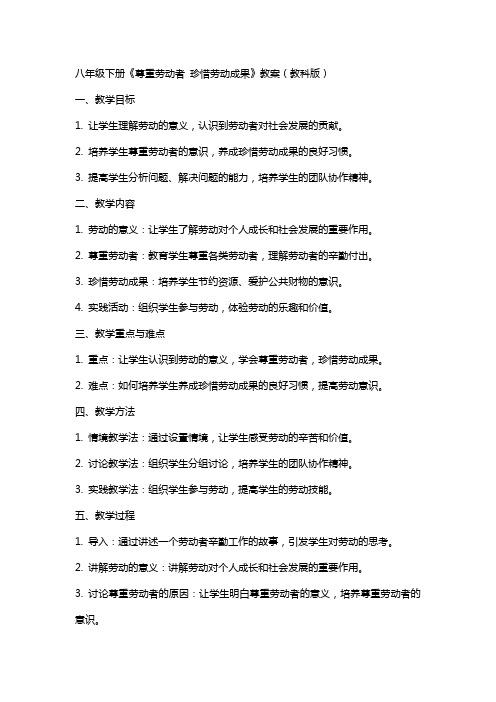 八年级下册《尊重劳动者 珍惜劳动成果》教案（教科版）

一、教学目标

1. 让学生理解劳动的意义，认识到劳动者对社会发展的贡献。

2. 培养学生尊重劳动者的意识，养成珍惜劳动成果的良好习惯。

3. 提高学生分析问题、解决问题的能力，培养学生的团队协作精神。

二、教学内容

1. 劳动的意义：让学生了解劳动对个人成长和社会发展的重要作用。

2. 尊重劳动者：教育学生尊重各类劳动者，理解劳动者的辛勤付出。

3. 珍惜劳动成果：培养学生节约资源、爱护公共财物的意识。

4. 实践活动：组织学生参与劳动，体验劳动的乐趣和价值。

三、教学重点与难点

1. 重点：让学生认识到劳动的意义，学会尊重劳动者，珍惜劳动成果。

2. 难点：如何培养学生养成珍惜劳动成果的良好习惯，提高劳动意识。

四、教学方法

1. 情境教学法：通过设置情境，让学生感受劳动的辛苦和价值。

2. 讨论教学法：组织学生分组讨论，培养学生的团队协作精神。

3. 实践教学法：组织学生参与劳动，提高学生的劳动技能。

五、教学过程

1. 导入：通过讲述一个劳动者辛勤工作的故事，引发学生对劳动的思考。

2. 讲解劳动的意义：讲解劳动对个人成长和社会发展的重要作用。

3. 讨论尊重劳动者的原因：让学生明白尊重劳动者的意义，培养尊重劳动者的意识。